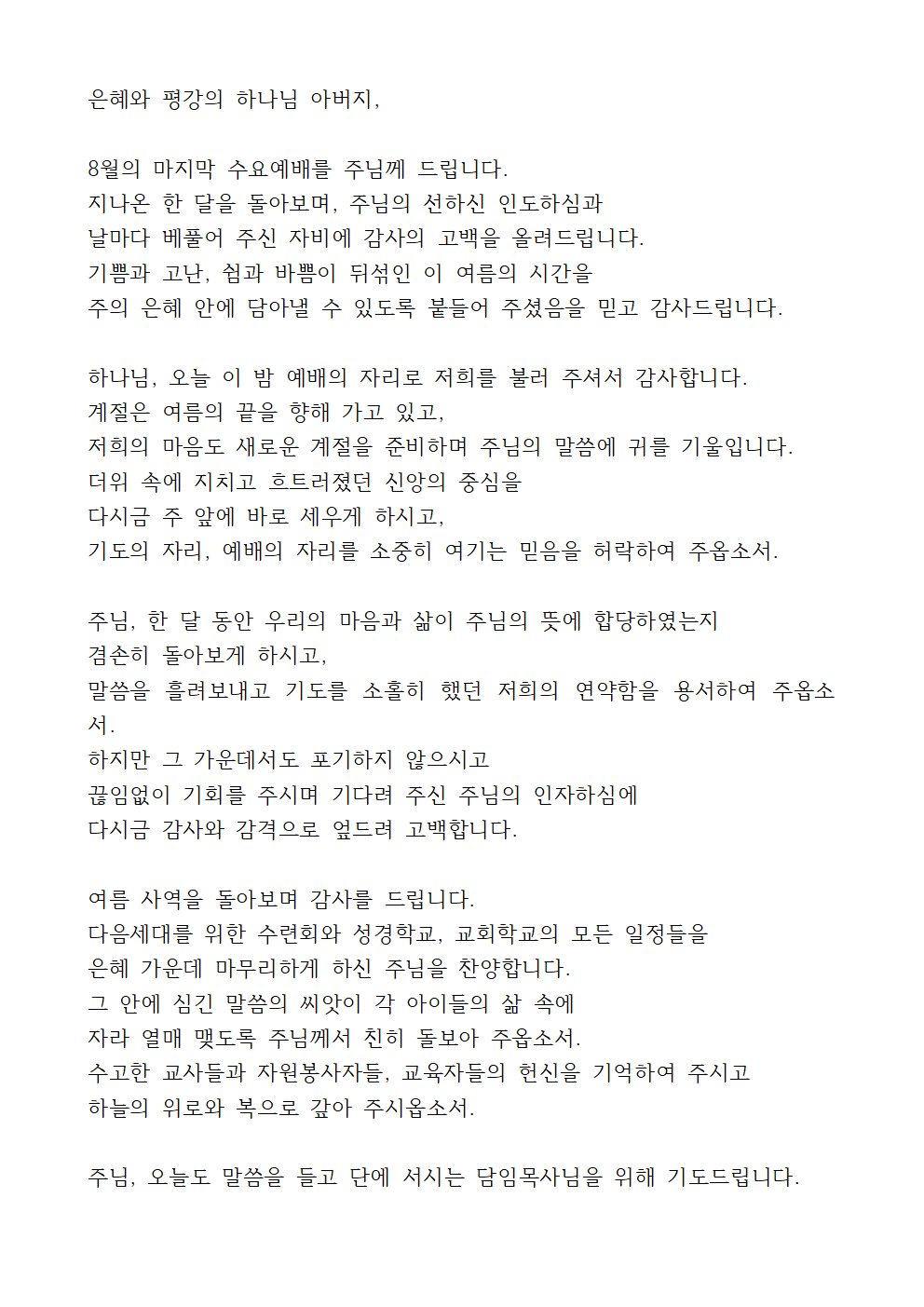 은혜와 평강의 하나님 아버지,

8월의 마지막 수요예배를 주님께 드립니다.
지나온 한 달을 돌아보며, 주님의 선하신 인도하심과
날마다 베풀어 주신 자비에 감사의 고백을 올려드립니다.
기쁨과 고난, 쉼과 바쁨이 뒤섞인 이 여름의 시간을
주의 은혜 안에 담아낼 수 있도록 붙들어 주셨음을 믿고 감사드립니다.

하나님, 오늘 이 밤 예배의 자리로 저희를 불러 주셔서 감사합니다.
계절은 여름의 끝을 향해 가고 있고,
저희의 마음도 새로운 계절을 준비하며 주님의 말씀에 귀를 기울입니다.
더위 속에 지치고 흐트러졌던 신앙의 중심을
다시금 주 앞에 바로 세우게 하시고,
기도의 자리, 예배의 자리를 소중히 여기는 믿음을 허락하여 주옵소서.

주님, 한 달 동안 우리의 마음과 삶이 주님의 뜻에 합당하였는지
겸손히 돌아보게 하시고,
말씀을 흘려보내고 기도를 소홀히 했던 저희의 연약함을 용서하여 주옵소서.
하지만 그 가운데서도 포기하지 않으시고
끊임없이 기회를 주시며 기다려 주신 주님의 인자하심에
다시금 감사와 감격으로 엎드려 고백합니다.

여름 사역을 돌아보며 감사를 드립니다.
다음세대를 위한 수련회와 성경학교, 교회학교의 모든 일정들을
은혜 가운데 마무리하게 하신 주님을 찬양합니다.
그 안에 심긴 말씀의 씨앗이 각 아이들의 삶 속에
자라 열매 맺도록 주님께서 친히 돌보아 주옵소서.
수고한 교사들과 자원봉사자들, 교육자들의 헌신을 기억하여 주시고
하늘의 위로와 복으로 갚아 주시옵소서.

주님, 오늘도 말씀을 들고 단에 서시는 담임목사님을 위해 기도드립니다.